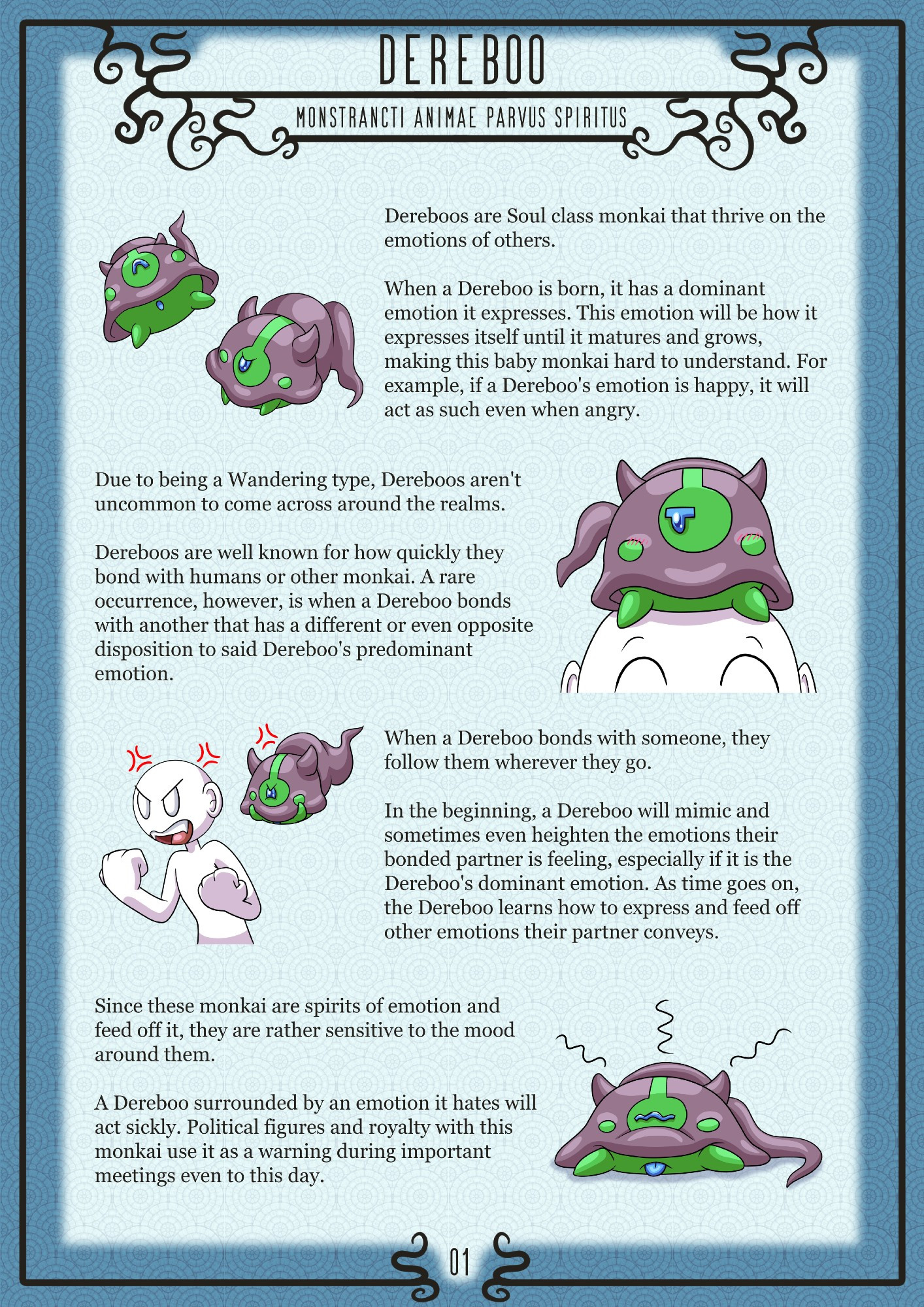 DEREBOO

MONSTRANCTI ANIMAE PARVUS SPIRITUS

Dereboos are Soul class monkai that thrive on the emotions of others.

When a Dereboo is born, it has a dominant emotion it expresses. This emotion will be how it expresses itself until it matures and grows, making this baby monkai hard to understand. For example, if a Dereboo's emotion is happy, it will act as such even when angry.

Due to being a Wandering type, Dereboos aren't uncommon to come across around the realms.

Dereboos are well known for how quickly they bond with humans or other monkai. A rare occurrence, however, is when a Dereboo bonds with another that has a different or even opposite disposition to said Dereboo's predominant emotion.

When a Dereboo bonds with someone, they follow them wherever they go.

In the beginning, a Dereboo will mimic and sometimes even heighten the emotions their bonded partner is feeling, especially if it is the Dereboo's dominant emotion. As time goes on, the Dereboo learns how to express and feed off other emotions their partner conveys.

Since these monkai are spirits of emotion and feed off it, they are rather sensitive to the mood around them.

A Dereboo surrounded by an emotion it hates will act sickly. Political figures and royalty with this monkai use it as a warning during important meetings even to this day.

01